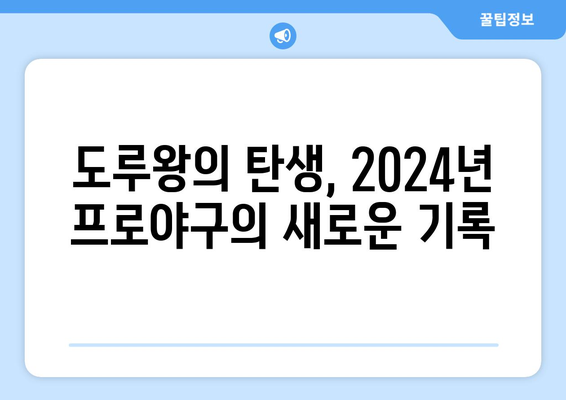 꿀팁정보

도루왕의 탄생, 2024년 프로야구의 새로운 기록